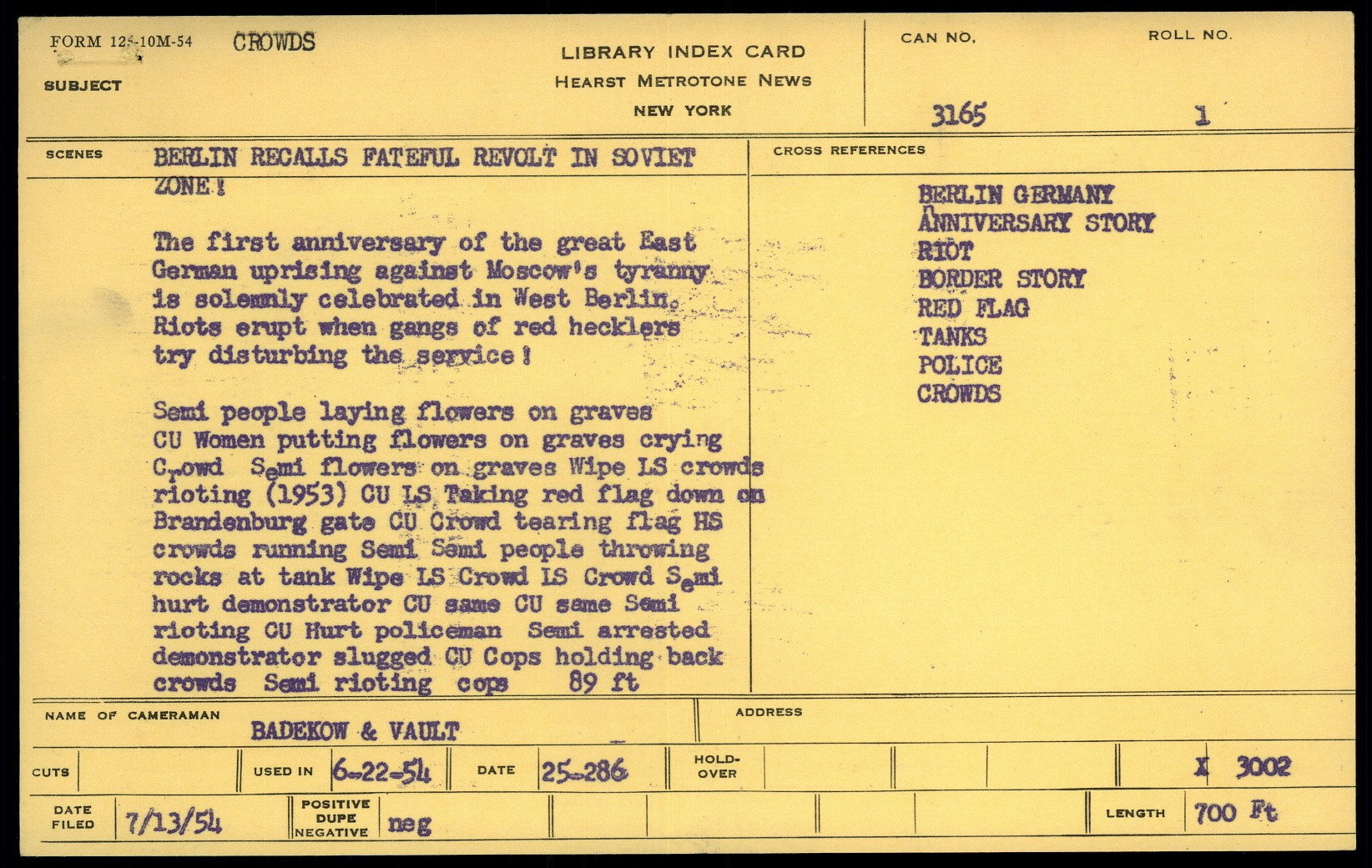 FORM 125-10M-54 CROWDS
SUBJECT

LIBRARY INDEX CARD
HEARST METROTONE NEWS
NEW YORK

CAN NO. 3165
ROLL NO. 1

SCENES
BERLIN RECALLS FATEFUL REVOLT IN SOVIET ZONE!

The first anniversary of the great East German uprising against Moscow's tyranny is solemnly celebrated in West Berlin. Riots erupt when gangs of red hecklers try disturbing the service!

Semi people laying flowers on graves CU Women putting flowers on graves crying Crowd Semi flowers on graves Wipe LS crowds rioting (1953) CU LS Taking red flag down on Brandenburg gate CU Crowd tearing flag HS crowds running Semi Semi people throwing rocks at tank Wipe LS Crowd LS Crowd Semi hurt demonstrator CU same CU same Semi rioting CU Hurt policeman Semi arrested demonstrator slugged CU Cops holding back crowds Semi rioting cops 89 ft

CROSS REFERENCES
BERLIN GERMANY
ANNIVERSARY STORY
RIOT
BORDER STORY
RED FLAG
TANKS
POLICE
CROWDS

NAME OF CAMERAMAN BADEKOW & VAULT
ADDRESS

CUTS
USED IN 6-22-54
DATE 25-286
HOLD-OVER
X 3002

DATE FILED 7/13/54
POSITIVE DUPE NEGATIVE neg
LENGTH 700 Ft